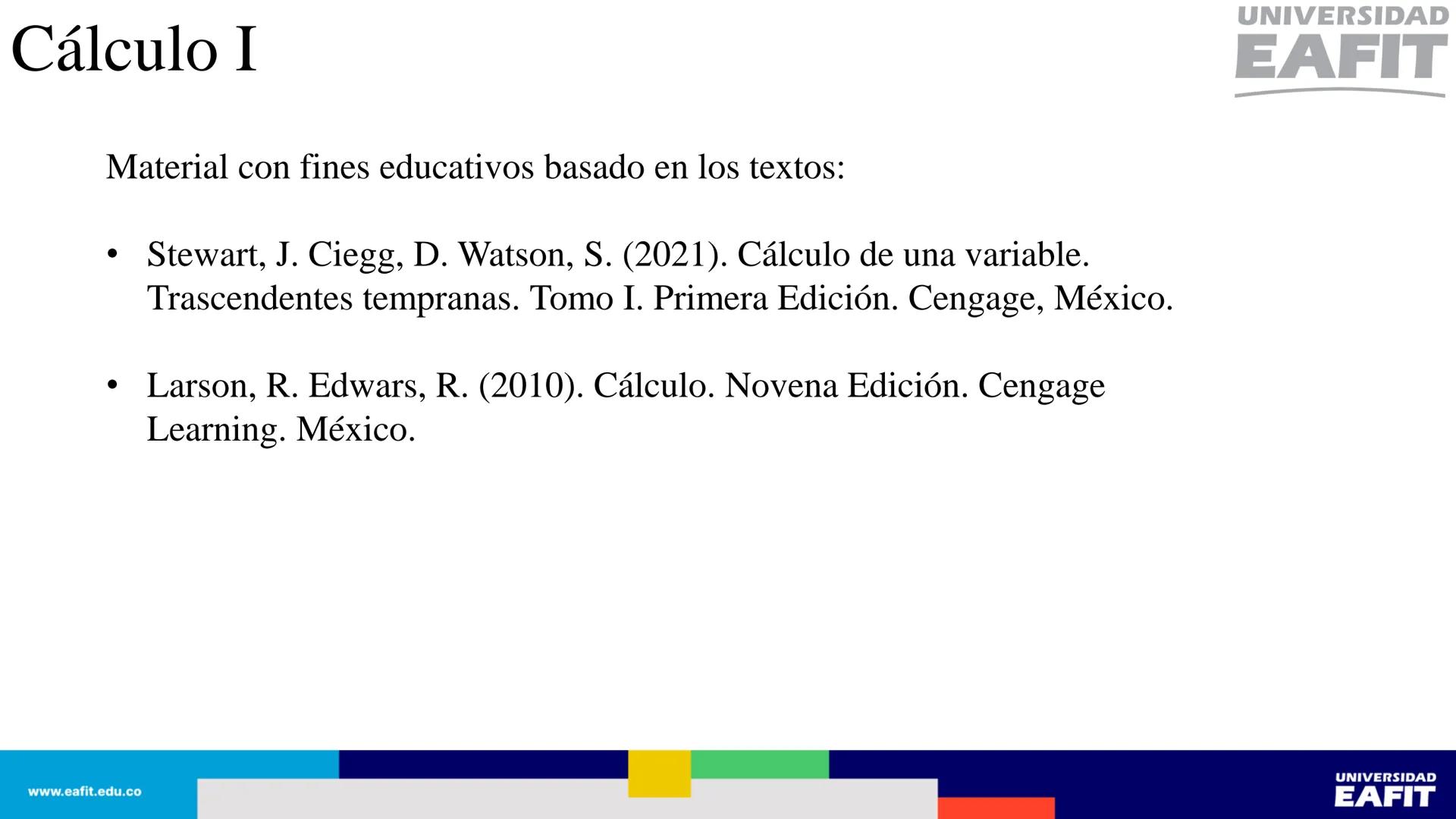 Cálculo I

UNIVERSIDAD EAFIT

Material con fines educativos basado en los textos:

• Stewart, J. Ciegg, D. Watson, S. (2021). Cálculo de una variable. Trascendentes tempranas. Tomo I. Primera Edición. Cengage, México.

• Larson, R. Edwars, R. (2010). Cálculo. Novena Edición. Cengage Learning. México.

www.eafit.edu.co

UNIVERSIDAD EAFIT